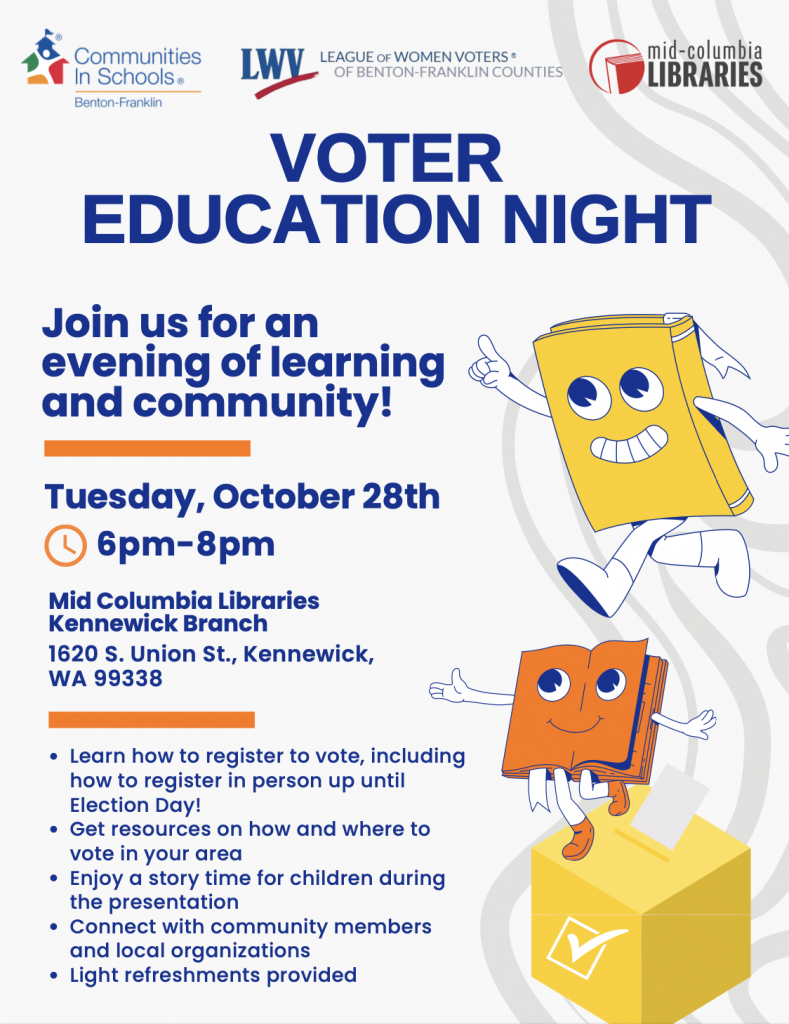 Communities In Schools®
Benton-Franklin

LWV LEAGUE OF WOMEN VOTERS® OF BENTON-FRANKLIN COUNTIES

mid-columbia LIBRARIES

VOTER EDUCATION NIGHT

Join us for an evening of learning and community!

Tuesday, October 28th

6pm-8pm

Mid Columbia Libraries
Kennewick Branch
1620 S. Union St., Kennewick, WA 99338

• Learn how to register to vote, including how to register in person up until Election Day!
• Get resources on how and where to vote in your area
• Enjoy a story time for children during the presentation
• Connect with community members and local organizations
• Light refreshments provided